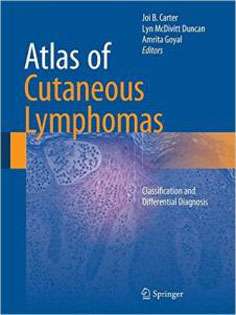 Joi B. Carter
Lyn McDivitt Duncan
Amrita Goyal
Editors

Atlas of Cutaneous Lymphomas

Classification and Differential Diagnosis

Springer